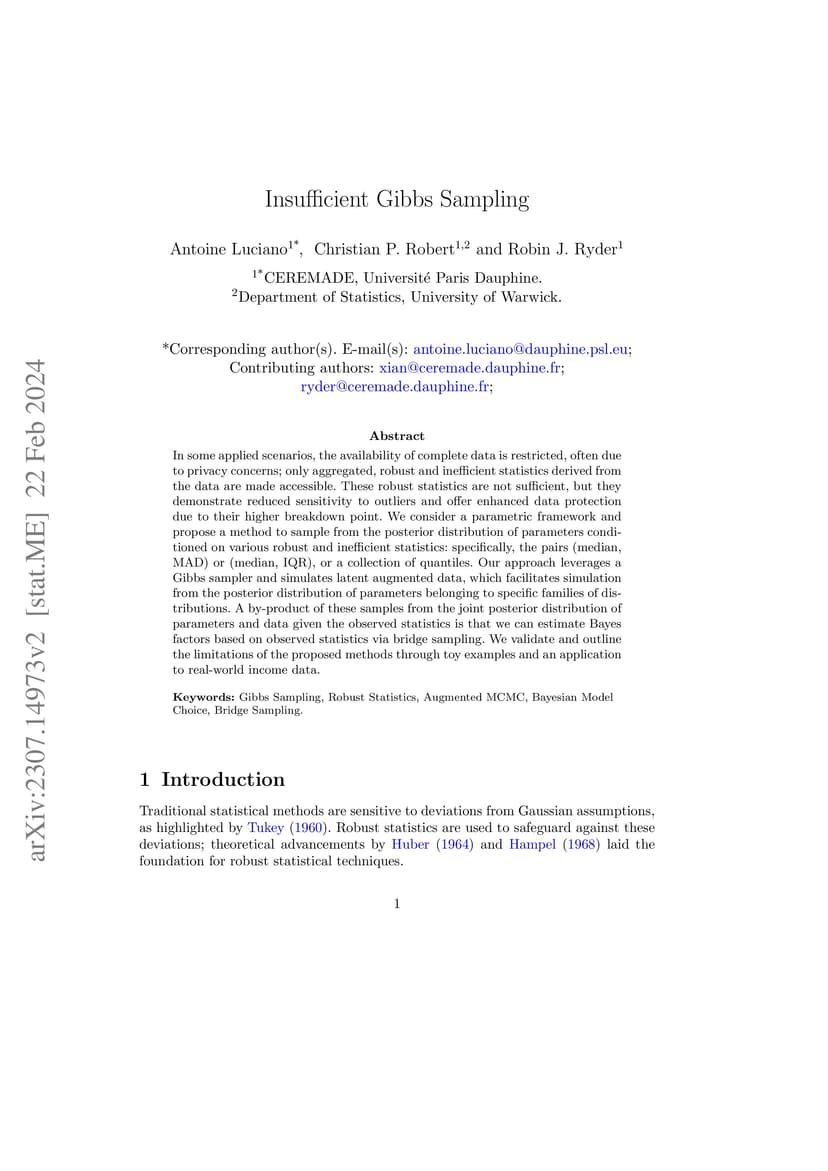 arXiv:2307.14973v2 [stat.ME] 22 Feb 2024

Insufficient Gibbs Sampling

Antoine Luciano$^{1*}$, Christian P. Robert$^{1,2}$ and Robin J. Ryder$^{1}$

$^{1*}$CEREMADE, Université Paris Dauphine.
$^{2}$Department of Statistics, University of Warwick.

*Corresponding author(s). E-mail(s): antoine.luciano@dauphine.psl.eu;
Contributing authors: xian@ceremade.dauphine.fr;
ryder@ceremade.dauphine.fr;

Abstract

In some applied scenarios, the availability of complete data is restricted, often due to privacy concerns; only aggregated, robust and inefficient statistics derived from the data are made accessible. These robust statistics are not sufficient, but they demonstrate reduced sensitivity to outliers and offer enhanced data protection due to their higher breakdown point. We consider a parametric framework and propose a method to sample from the posterior distribution of parameters conditioned on various robust and inefficient statistics: specifically, the pairs (median, MAD) or (median, IQR), or a collection of quantiles. Our approach leverages a Gibbs sampler and simulates latent augmented data, which facilitates simulation from the posterior distribution of parameters belonging to specific families of distributions. A by-product of these samples from the joint posterior distribution of parameters and data given the observed statistics is that we can estimate Bayes factors based on observed statistics via bridge sampling. We validate and outline the limitations of the proposed methods through toy examples and an application to real-world income data.

Keywords: Gibbs Sampling, Robust Statistics, Augmented MCMC, Bayesian Model Choice, Bridge Sampling.

1 Introduction

Traditional statistical methods are sensitive to deviations from Gaussian assumptions, as highlighted by Tukey (1960). Robust statistics are used to safeguard against these deviations; theoretical advancements by Huber (1964) and Hampel (1968) laid the foundation for robust statistical techniques.

1